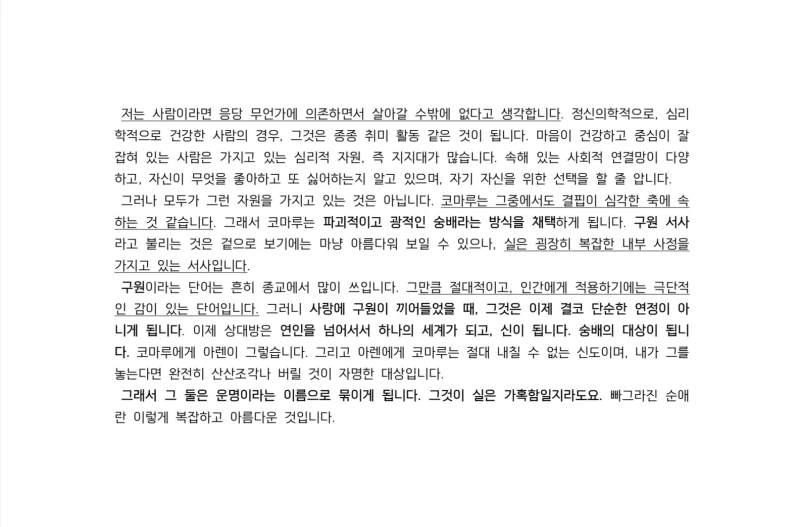 저는 사람이라면 응당 무언가에 의존하면서 살아갈 수밖에 없다고 생각합니다. 정신의학적으로, 심리학적으로 건강한 사람의 경우, 그것은 종종 취미 활동 같은 것이 됩니다. 마음이 건강하고 중심이 잘 잡혀 있는 사람은 가지고 있는 심리적 자원, 즉 지지대가 많습니다. 속해 있는 사회적 연결망이 다양하고, 자신이 무엇을 좋아하고 또 싫어하는지 알고 있으며, 자기 자신을 위한 선택을 할 줄 압니다.

그러나 모두가 그런 자원을 가지고 있는 것은 아닙니다. 코마루는 그중에서도 결핍이 심각한 축에 속하는 것 같습니다. 그래서 코마루는 파괴적이고 광적인 숭배라는 방식을 채택하게 됩니다. 구원 서사라고 불리는 것은 겉으로 보기에는 마냥 아름다워 보일 수 있으나, 실은 굉장히 복잡한 내부 사정을 가지고 있는 서사입니다.

구원이라는 단어는 흔히 종교에서 많이 쓰입니다. 그만큼 절대적이고, 인간에게 적용하기에는 극단적인 감이 있는 단어입니다. 그러니 사랑에 구원이 끼어들었을 때, 그것은 이제 결코 단순한 연정이 아니게 됩니다. 이제 상대방은 연인을 넘어서서 하나의 세계가 되고, 신이 됩니다. 숭배의 대상이 됩니다. 코마루에게 아렌이 그렇습니다. 그리고 아렌에게 코마루는 절대 내칠 수 없는 신도이며, 내가 그를 놓는다면 완전히 산산조각나 버릴 것이 자명한 대상입니다.

그래서 그 둘은 운명이라는 이름으로 묶이게 됩니다. 그것이 실은 가혹함일지라도요. 빠그라진 순애란 이렇게 복잡하고 아름다운 것입니다.